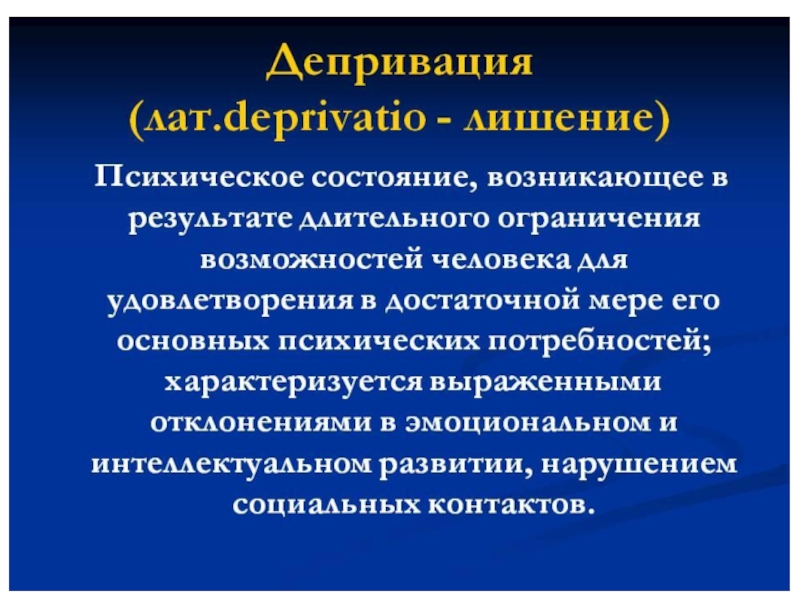 Депривация
(лат.deprivatio - лишение)

Психическое состояние, возникающее в результате длительного ограничения возможностей человека для удовлетворения в достаточной мере его основных психических потребностей; характеризуется выраженными отклонениями в эмоциональном и интеллектуальном развитии, нарушением социальных контактов.